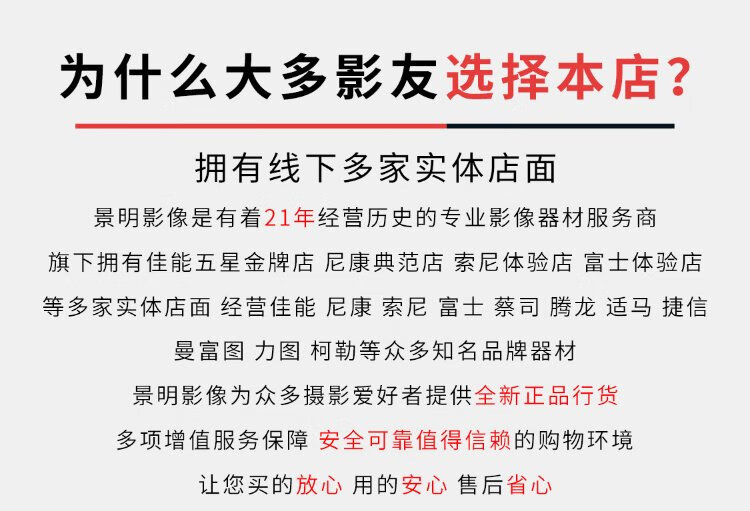 为什么大多影友选择本店?

拥有线下多家实体店面

景明影像是有着21年经营历史的专业影像器材服务商

旗下拥有佳能五星金牌店 尼康典范店 索尼体验店 富士体验店

等多家实体店面 经营佳能 尼康 索尼 富士 蔡司 腾龙 适马 捷信

曼富图 力图 柯勒等众多知名品牌器材

景明影像为众多摄影爱好者提供全新正品行货

多项增值服务保障 安全可靠值得信赖的购物环境

让您买的放心 用的安心 售后省心